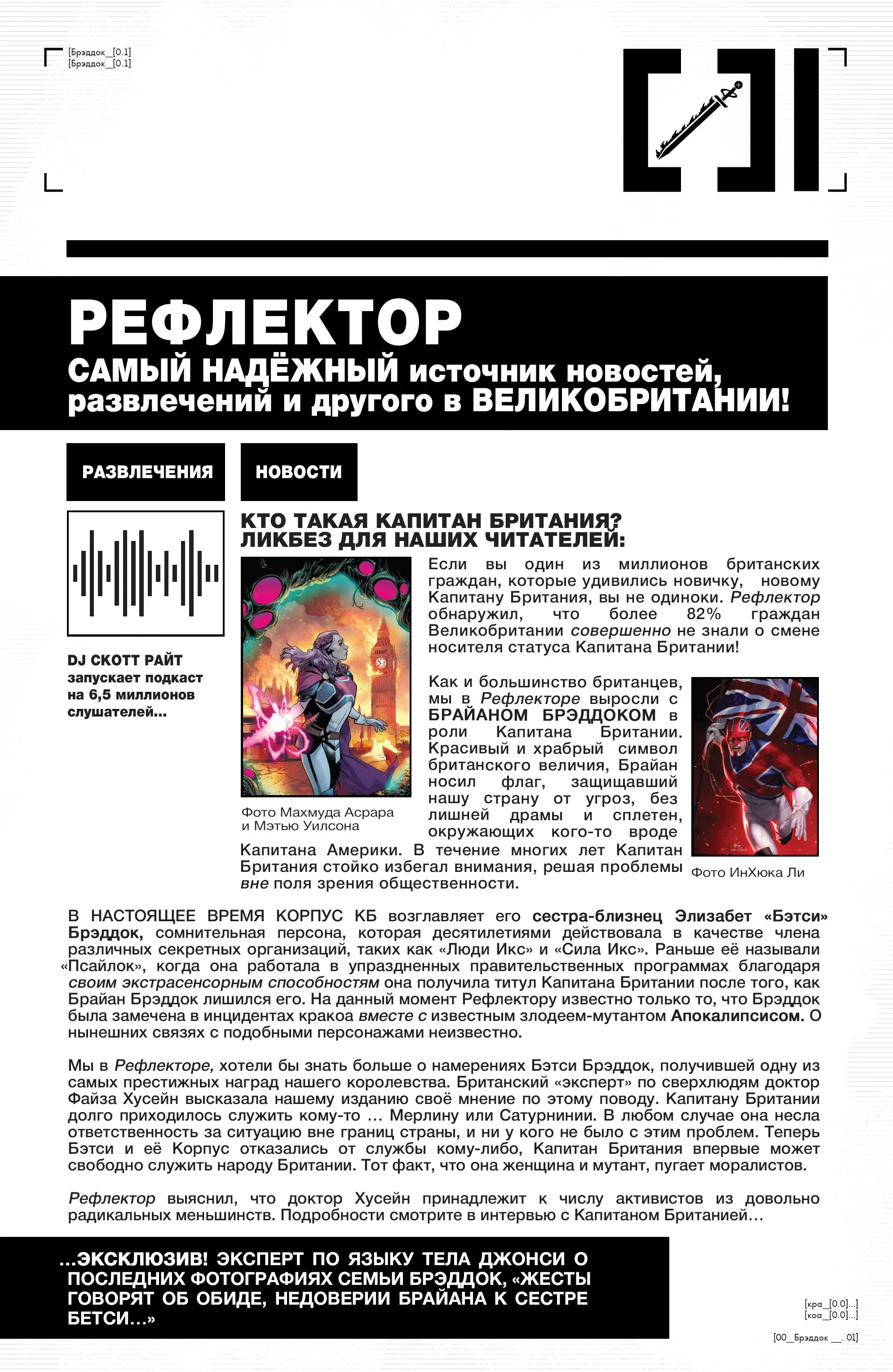 [Брэддок_[0.1]
[Брэддок_[0.1]

РЕФЛЕКТОР
САМЫЙ НАДЁЖНЫЙ источник новостей, развлечений и другого в ВЕЛИКОБРИТАНИИ!

РАЗВЛЕЧЕНИЯ

НОВОСТИ

DJ СКОТТ РАЙТ запускает подкаст на 6,5 миллионов слушателей...

КТО ТАКАЯ КАПИТАН БРИТАНИЯ? ЛИКБЕЗ ДЛЯ НАШИХ ЧИТАТЕЛЕЙ:

Фото Махмуда Асрара и Мэтью Уилсона

Если вы один из миллионов британских граждан, которые удивились новичку, новому Капитану Британия, вы не одиноки. Рефлектор обнаружил, что более 82% граждан Великобритании совершенно не знали о смене носителя статуса Капитана Британии!

Как и большинство британцев, мы в Рефлекторе выросли с БРАЙАНОМ БРЭДДОКОМ в роли Капитана Британии. Красивый и храбрый символ британского величия, Брайан носил флаг, защищавший нашу страну от угроз, без лишней драмы и сплетен, окружающих кого-то вроде Капитана Америки. В течение многих лет Капитан Британия стойко избегал внимания, решая проблемы вне поля зрения общественности.

Фото ИнХюка Ли

В НАСТОЯЩЕЕ ВРЕМЯ КОРПУС КБ возглавляет его сестра-близнец Элизабет «Бэтси» Брэддок, сомнительная персона, которая десятилетиями действовала в качестве члена различных секретных организаций, таких как «Люди Икс» и «Сила Икс». Раньше её называли «Псайлок», когда она работала в упраздненных правительственных программах благодаря своим экстрасенсорным способностям она получила титул Капитана Британии после того, как Брайан Брэддок лишился его. На данный момент Рефлектору известно только то, что Брэддок была замечена в инцидентах кракоа вместе с известным злодеем-мутантом Апокалипсисом. О нынешних связях с подобными персонажами неизвестно.

Мы в Рефлекторе, хотели бы знать больше о намерениях Бэтси Брэддок, получившей одну из самых престижных наград нашего королевства. Британский «эксперт» по сверхлюдям доктор Файза Хусейн высказала нашему изданию своё мнение по этому поводу. Капитану Британии долго приходилось служить кому-то ... Мерлину или Сатурнинии. В любом случае она несла ответственность за ситуацию вне границ страны, и ни у кого не было с этим проблем. Теперь Бэтси и её Корпус отказались от службы кому-либо, Капитан Британия впервые может свободно служить народу Британии. Тот факт, что она женщина и мутант, пугает моралистов.

Рефлектор выяснил, что доктор Хусейн принадлежит к числу активистов из довольно радикальных меньшинств. Подробности смотрите в интервью с Капитаном Британией...

...ЭКСКЛЮЗИВ! ЭКСПЕРТ ПО ЯЗЫКУ ТЕЛА ДЖОНСИ О ПОСЛЕДНИХ ФОТОГРАФИЯХ СЕМЬИ БРЭДДОК, «ЖЕСТЫ ГОВОРЯТ ОБ ОБИДЕ, НЕДОВЕРИИ БРАЙАНА К СЕСТРЕ БЕТСИ...»

[кра_[0.0]...]
[коа_[0.0]...]
[00_Брэддок __. 01]